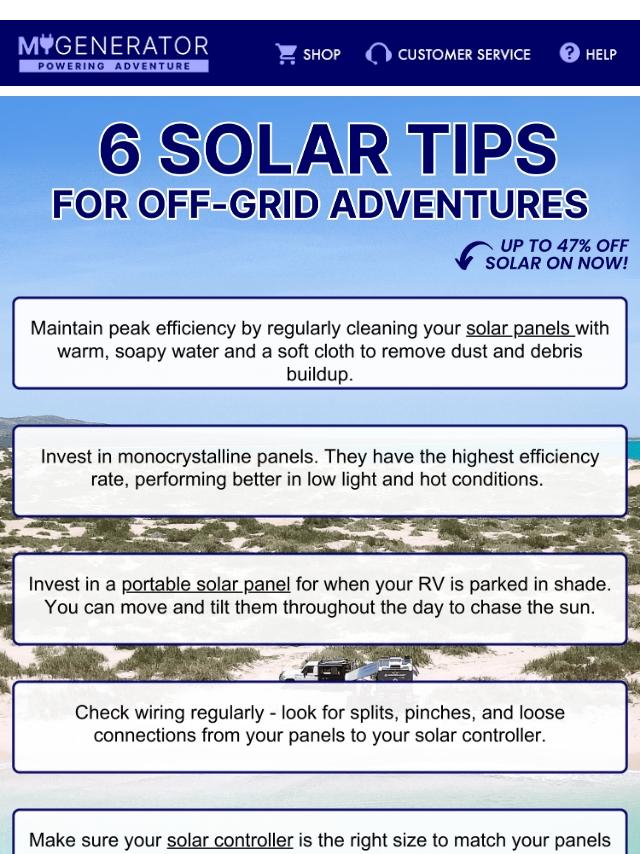 MYGENERATOR
POWERING ADVENTURE

SHOP CUSTOMER SERVICE HELP

6 SOLAR TIPS
FOR OFF-GRID ADVENTURES

UP TO 47% OFF SOLAR ON NOW!

Maintain peak efficiency by regularly cleaning your solar panels with warm, soapy water and a soft cloth to remove dust and debris buildup.

Invest in monocrystalline panels. They have the highest efficiency rate, performing better in low light and hot conditions.

Invest in a portable solar panel for when your RV is parked in shade. You can move and tilt them throughout the day to chase the sun.

Check wiring regularly - look for splits, pinches, and loose connections from your panels to your solar controller.

Make sure your solar controller is the right size to match your panels